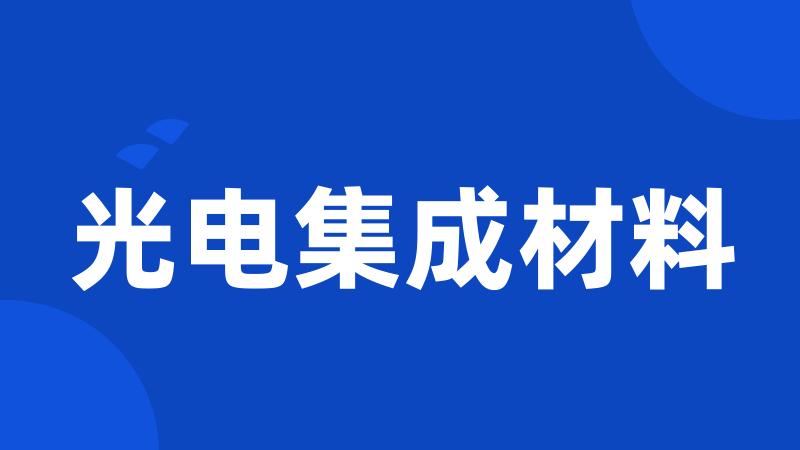 光电集成材料